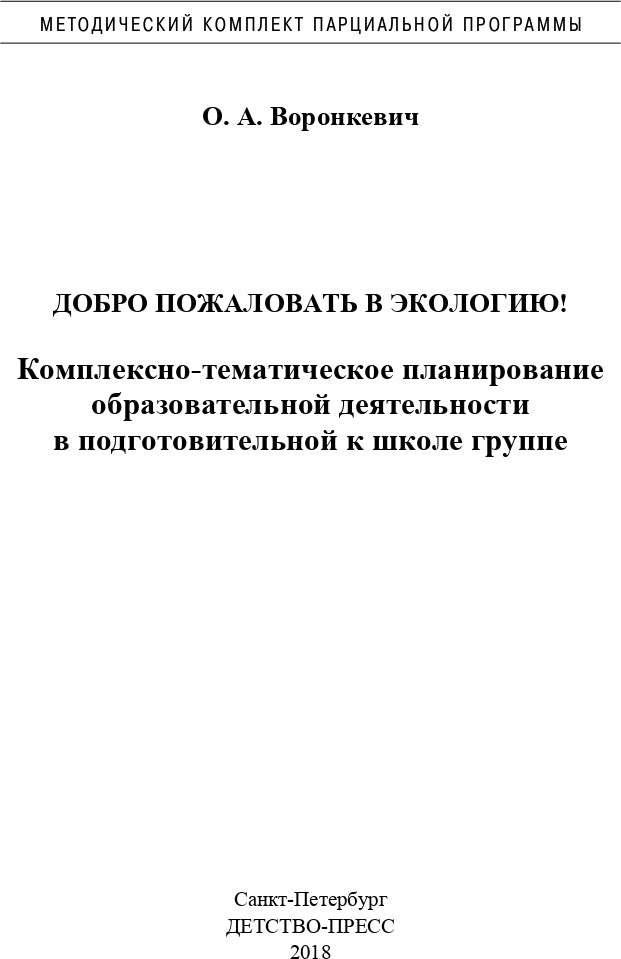 МЕТОДИЧЕСКИЙ КОМПЛЕКТ ПАРЦИАЛЬНОЙ ПРОГРАММЫ

О. А. Воронкевич

ДОБРО ПОЖАЛОВАТЬ В ЭКОЛОГИЮ!

Комплексно-тематическое планирование образовательной деятельности в подготовительной к школе группе

Санкт-Петербург
ДЕТСТВО-ПРЕСС
2018